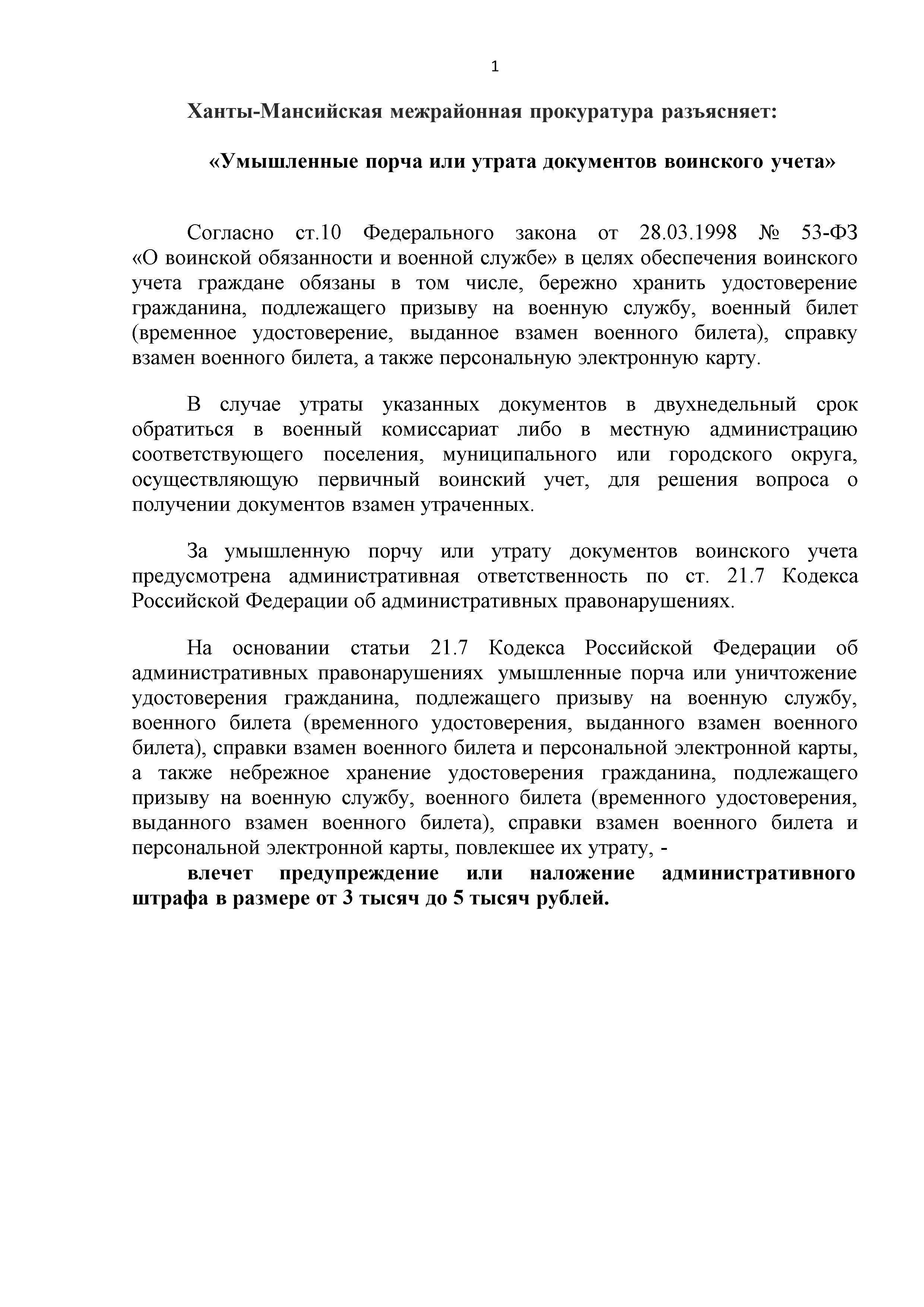 1

Ханты-Мансийская межрайонная прокуратура разъясняет:

«Умышленные порча или утрата документов воинского учета»

Согласно ст.10 Федерального закона от 28.03.1998 № 53-ФЗ «О воинской обязанности и военной службе» в целях обеспечения воинского учета граждане обязаны в том числе, бережно хранить удостоверение гражданина, подлежащего призыву на военную службу, военный билет (временное удостоверение, выданное взамен военного билета), справку взамен военного билета, а также персональную электронную карту.

В случае утраты указанных документов в двухнедельный срок обратиться в военный комиссариат либо в местную администрацию соответствующего поселения, муниципального или городского округа, осуществляющую первичный воинский учет, для решения вопроса о получении документов взамен утраченных.

За умышленную порчу или утрату документов воинского учета предусмотрена административная ответственность по ст. 21.7 Кодекса Российской Федерации об административных правонарушениях.

На основании статьи 21.7 Кодекса Российской Федерации об административных правонарушениях умышленные порча или уничтожение удостоверения гражданина, подлежащего призыву на военную службу, военного билета (временного удостоверения, выданного взамен военного билета), справки взамен военного билета и персональной электронной карты, а также небрежное хранение удостоверения гражданина, подлежащего призыву на военную службу, военного билета (временного удостоверения, выданного взамен военного билета), справки взамен военного билета и персональной электронной карты, повлекшее их утрату, -

влечет предупреждение или наложение административного штрафа в размере от 3 тысяч до 5 тысяч рублей.